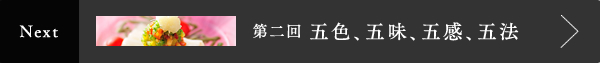 Next

第二回 五色、五味、五感、五法